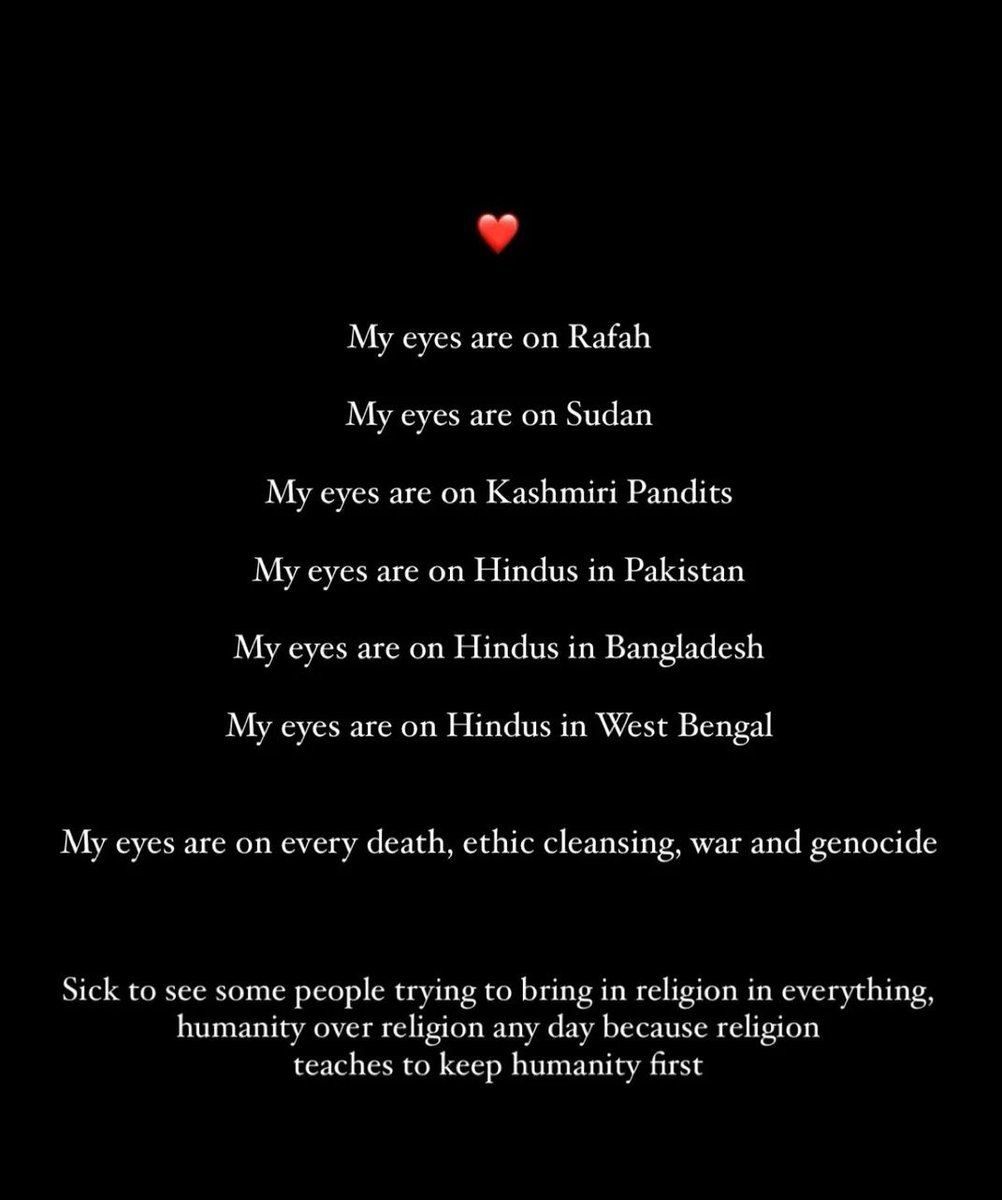 ❤️

My eyes are on Rafah

My eyes are on Sudan

My eyes are on Kashmiri Pandits

My eyes are on Hindus in Pakistan

My eyes are on Hindus in Bangladesh

My eyes are on Hindus in West Bengal

My eyes are on every death, ethic cleansing, war and genocide

Sick to see some people trying to bring in religion in everything, humanity over religion any day because religion teaches to keep humanity first